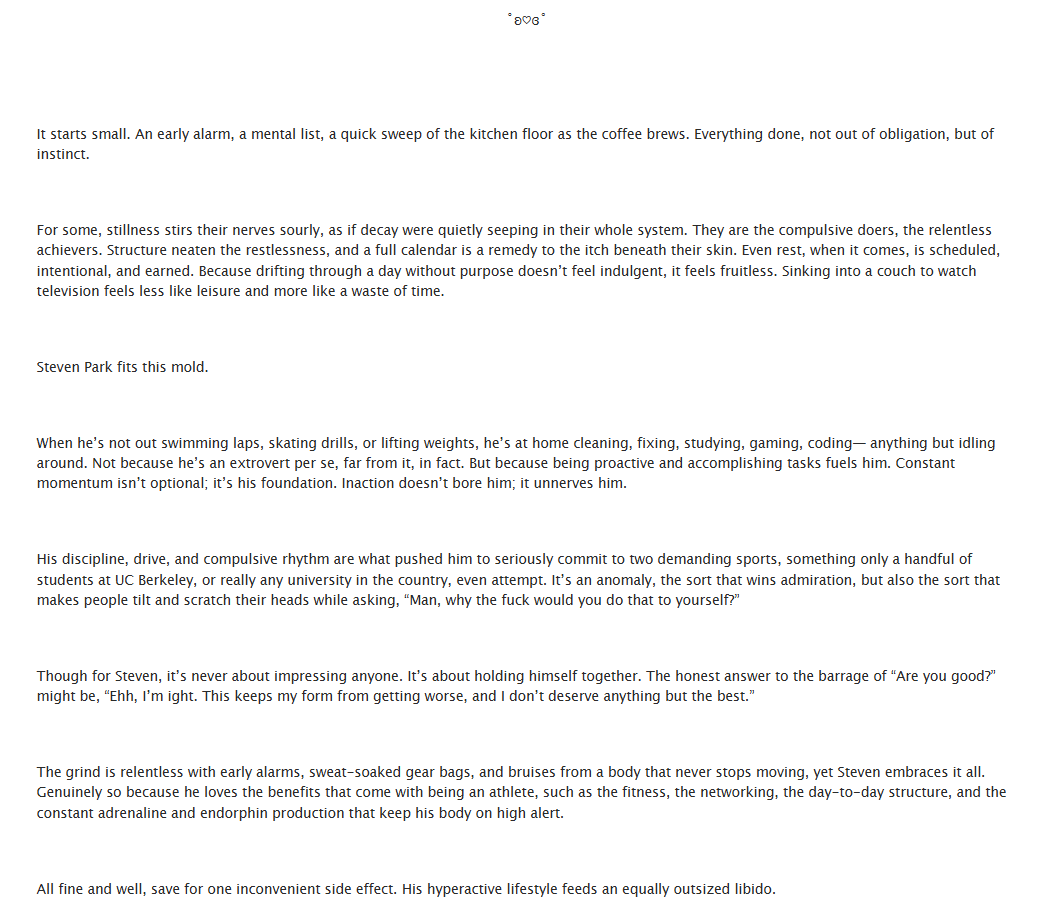 ˚ʚ♡ɞ˚

It starts small. An early alarm, a mental list, a quick sweep of the kitchen floor as the coffee brews. Everything done, not out of obligation, but of instinct.

For some, stillness stirs their nerves sourly, as if decay were quietly seeping in their whole system. They are the compulsive doers, the relentless achievers. Structure neaten the restlessness, and a full calendar is a remedy to the itch beneath their skin. Even rest, when it comes, is scheduled, intentional, and earned. Because drifting through a day without purpose doesn't feel indulgent, it feels fruitless. Sinking into a couch to watch television feels less like leisure and more like a waste of time.

Steven Park fits this mold.

When he's not out swimming laps, skating drills, or lifting weights, he's at home cleaning, fixing, studying, gaming, coding— anything but idling around. Not because he's an extrovert per se, far from it, in fact. But because being proactive and accomplishing tasks fuels him. Constant momentum isn't optional; it's his foundation. Inaction doesn't bore him; it unnerves him.

His discipline, drive, and compulsive rhythm are what pushed him to seriously commit to two demanding sports, something only a handful of students at UC Berkeley, or really any university in the country, even attempt. It's an anomaly, the sort that wins admiration, but also the sort that makes people tilt and scratch their heads while asking, "Man, why the fuck would you do that to yourself?"

Though for Steven, it's never about impressing anyone. It's about holding himself together. The honest answer to the barrage of "Are you good?" might be, "Ehh, I'm ight. This keeps my form from getting worse, and I don't deserve anything but the best."

The grind is relentless with early alarms, sweat-soaked gear bags, and bruises from a body that never stops moving, yet Steven embraces it all. Genuinely so because he loves the benefits that come with being an athlete, such as the fitness, the networking, the day-to-day structure, and the constant adrenaline and endorphin production that keep his body on high alert.

All fine and well, save for one inconvenient side effect. His hyperactive lifestyle feeds an equally outsized libido.